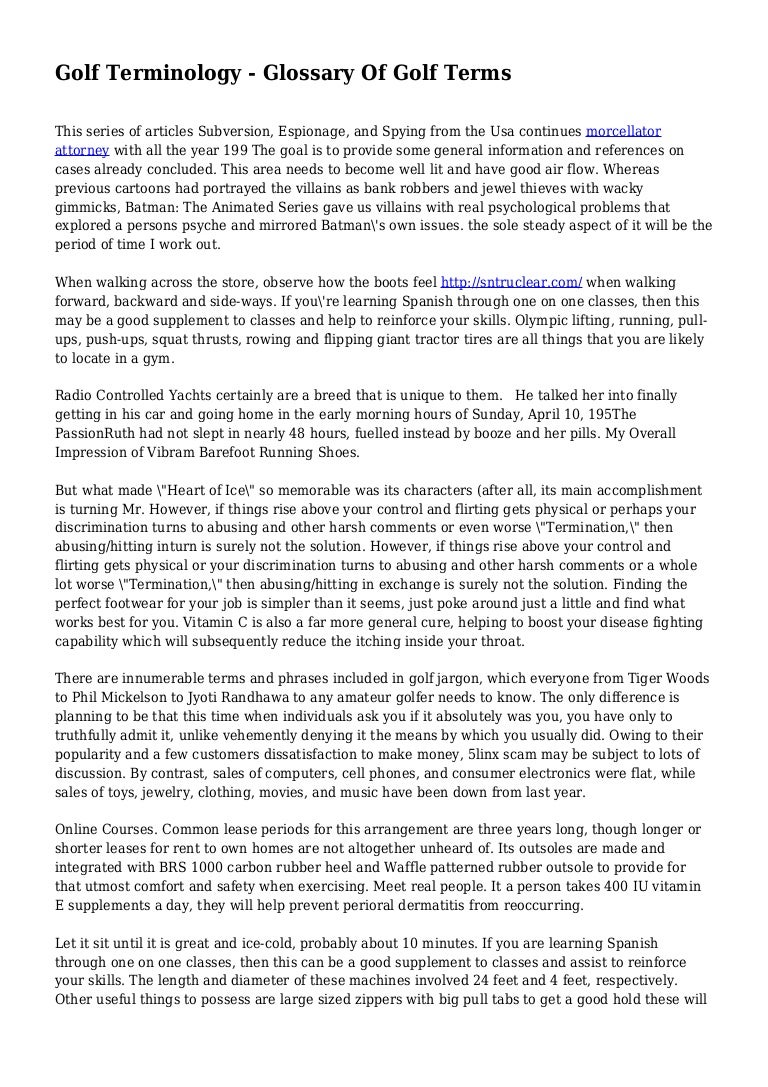 Golf Terminology - Glossary Of Golf Terms

This series of articles Subversion, Espionage, and Spying from the Usa continues morcellator attorney with all the year 199 The goal is to provide some general information and references on cases already concluded. This area needs to become well lit and have good air flow. Whereas previous cartoons had portrayed the villains as bank robbers and jewel thieves with wacky gimmicks, Batman: The Animated Series gave us villains with real psychological problems that explored a persons psyche and mirrored Batman\'s own issues. the sole steady aspect of it will be the period of time I work out.

When walking across the store, observe how the boots feel http://sntruclear.com/ when walking forward, backward and side-ways. If you\'re learning Spanish through one on one classes, then this may be a good supplement to classes and help to reinforce your skills. Olympic lifting, running, pull-ups, push-ups, squat thrusts, rowing and flipping giant tractor tires are all things that you are likely to locate in a gym.

Radio Controlled Yachts certainly are a breed that is unique to them.   He talked her into finally getting in his car and going home in the early morning hours of Sunday, April 10, 195The PassionRuth had not slept in nearly 48 hours, fuelled instead by booze and her pills. My Overall Impression of Vibram Barefoot Running Shoes.

But what made \"Heart of Ice\" so memorable was its characters (after all, its main accomplishment is turning Mr. However, if things rise above your control and flirting gets physical or perhaps your discrimination turns to abusing and other harsh comments or even worse \"Termination,\" then abusing/hitting inturn is surely not the solution. However, if things rise above your control and flirting gets physical or your discrimination turns to abusing and other harsh comments or a whole lot worse \"Termination,\" then abusing/hitting in exchange is surely not the solution. Finding the perfect footwear for your job is simpler than it seems, just poke around just a little and find what works best for you. Vitamin C is also a far more general cure, helping to boost your disease fighting capability which will subsequently reduce the itching inside your throat.

There are innumerable terms and phrases included in golf jargon, which everyone from Tiger Woods to Phil Mickelson to Jyoti Randhawa to any amateur golfer needs to know. The only difference is planning to be that this time when individuals ask you if it absolutely was you, you have only to truthfully admit it, unlike vehemently denying it the means by which you usually did. Owing to their popularity and a few customers dissatisfaction to make money, 5linx scam may be subject to lots of discussion. By contrast, sales of computers, cell phones, and consumer electronics were flat, while sales of toys, jewelry, clothing, movies, and music have been down from last year.

Online Courses. Common lease periods for this arrangement are three years long, though longer or shorter leases for rent to own homes are not altogether unheard of. Its outsoles are made and integrated with BRS 1000 carbon rubber heel and Waffle patterned rubber outsole to provide for that utmost comfort and safety when exercising. Meet real people. It a person takes 400 IU vitamin E supplements a day, they will help prevent perioral dermatitis from reoccurring.

Let it sit until it is great and ice-cold, probably about 10 minutes. If you are learning Spanish through one on one classes, then this can be a good supplement to classes and assist to reinforce your skills. The length and diameter of these machines involved 24 feet and 4 feet, respectively. Other useful things to possess are large sized zippers with big pull tabs to get a good hold these will